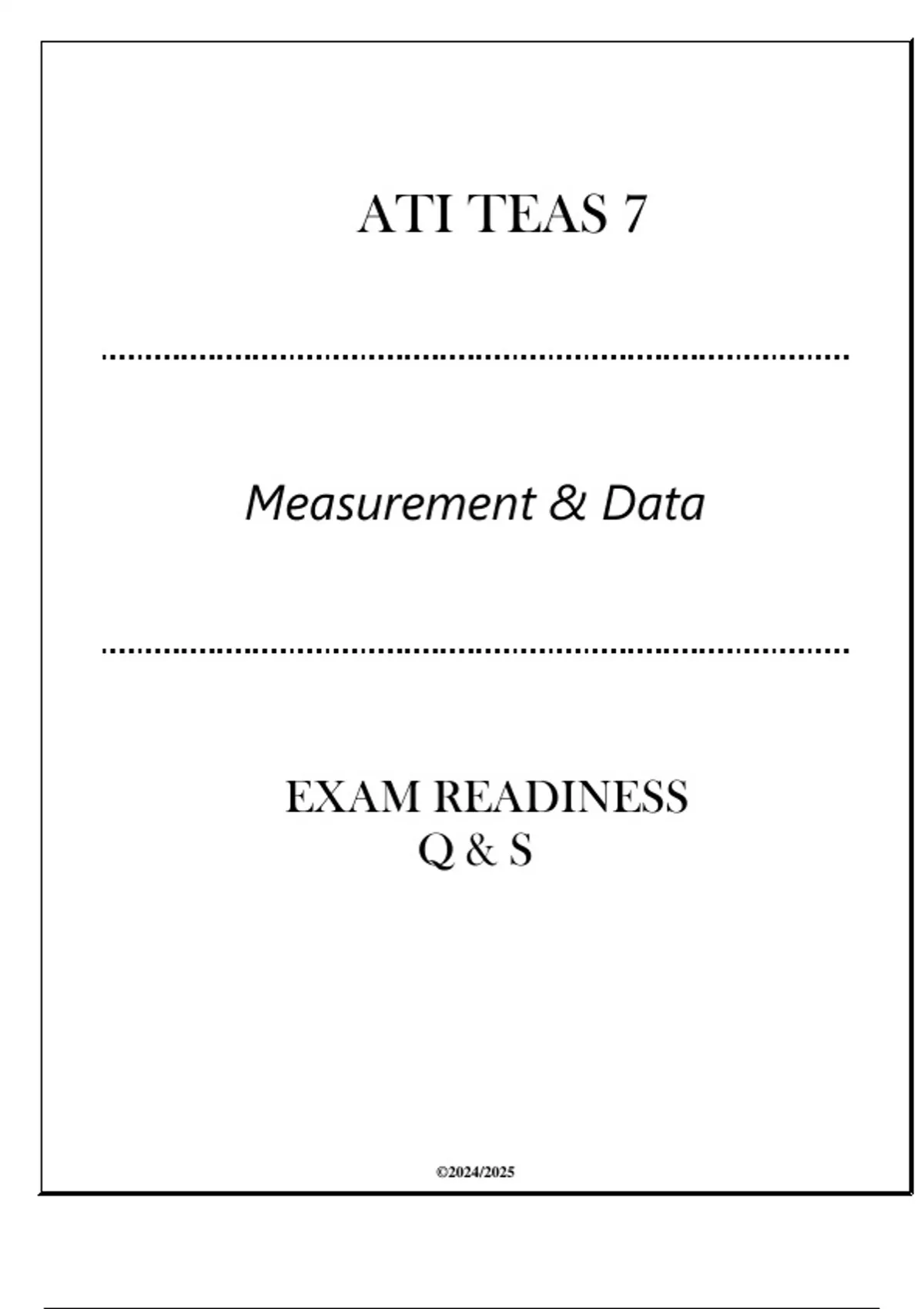 ATI TEAS 7

Measurement & Data

EXAM READINESS
Q & S

©2024/2025